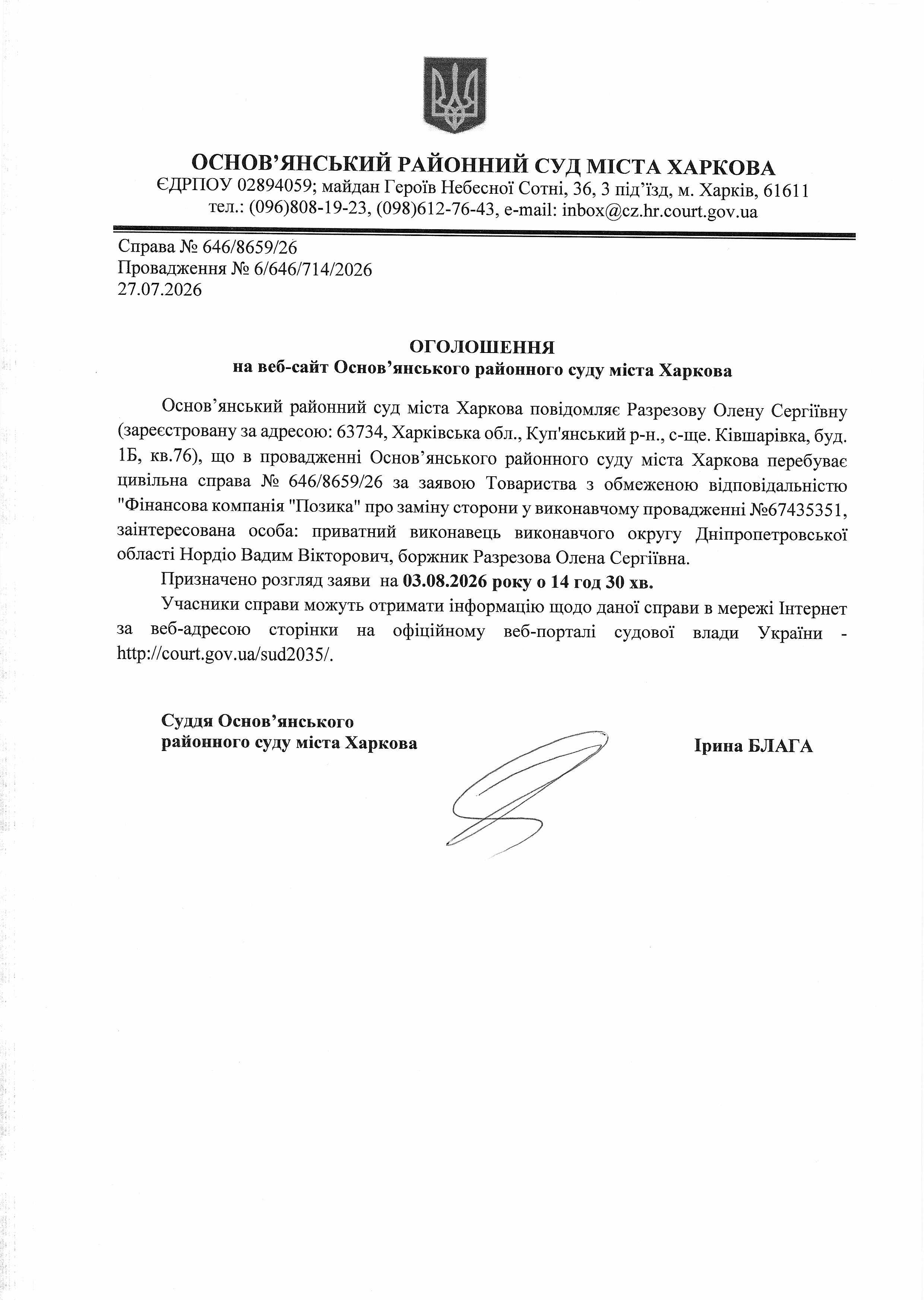 ОСНОВ’ЯНСЬКИЙ РАЙОННИЙ СУД МІСТА ХАРКОВА
ЄДРПОУ 02894059; майдан Героїв Небесної Сотні, 36, 3 під’їзд, м. Харків, 61611
тел.: (096)808-19-23, (098)612-76-43, e-mail: inbox@cz.hr.court.gov.ua

Справа № 646/8659/26
Провадження № 6/646/714/2026
27.07.2026

ОГОЛОШЕННЯ
на веб-сайт Основ’янського районного суду міста Харкова

Основ’янський районний суд міста Харкова повідомляє Разрезову Олену Сергіївну (зареєстровану за адресою: 63734, Харківська обл., Куп'янський р-н., с-ще. Ківшарівка, буд. 1Б, кв.76), що в провадженні Основ’янського районного суду міста Харкова перебуває цивільна справа № 646/8659/26 за заявою Товариства з обмеженою відповідальністю "Фінансова компанія "Позика" про заміну сторони у виконавчому провадженні №67435351, заінтересована особа: приватний виконавець виконавчого округу Дніпропетровської області Нордіо Вадим Вікторович, боржник Разрезова Олена Сергіївна.

Призначено розгляд заяви на 03.08.2026 року о 14 год 30 хв.

Учасники справи можуть отримати інформацію щодо даної справи в мережі Інтернет за веб-адресою сторінки на офіційному веб-порталі судової влади України - http://court.gov.ua/sud2035/.

Суддя Основ’янського
районного суду міста Харкова

Ірина БЛАГА